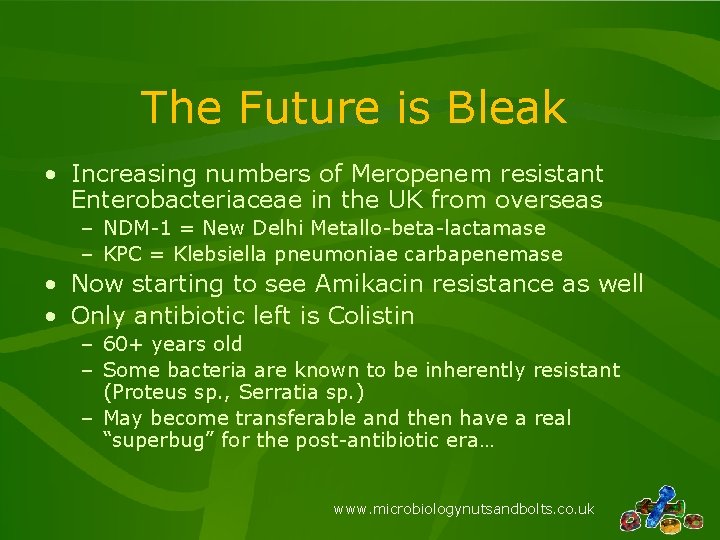 The Future is Bleak

• Increasing numbers of Meropenem resistant Enterobacteriaceae in the UK from overseas
– NDM-1 = New Delhi Metallo-beta-lactamase
– KPC = Klebsiella pneumoniae carbapenemase

• Now starting to see Amikacin resistance as well

• Only antibiotic left is Colistin
– 60+ years old
– Some bacteria are known to be inherently resistant (Proteus sp., Serratia sp.)
– May become transferable and then have a real “superbug” for the post-antibiotic era…

www.microbiologynutsandbolts.co.uk